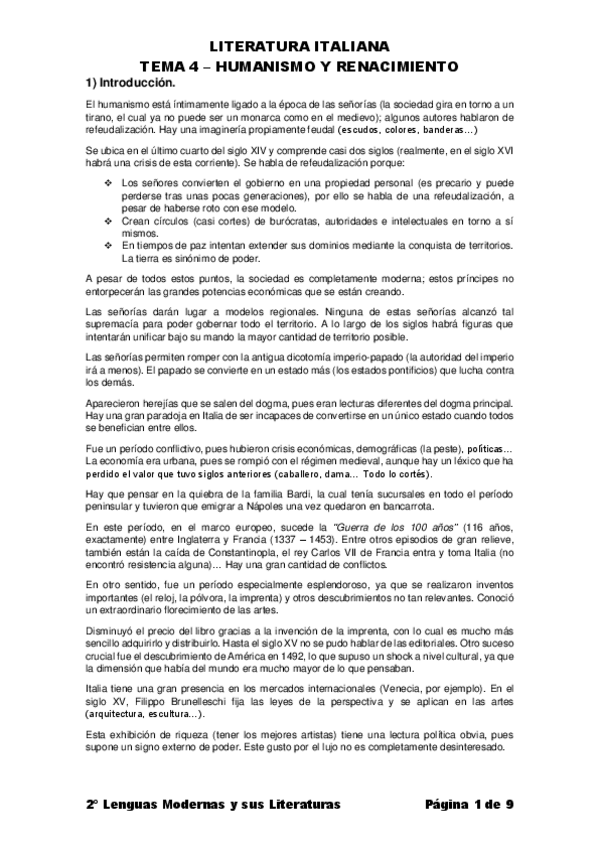 LITERATURA ITALIANA
TEMA 4 – HUMANISMO Y RENACIMIENTO

1) Introducción.

El humanismo está íntimamente ligado a la época de las señorías (la sociedad gira en torno a un tirano, el cual ya no puede ser un monarca como en el medievo); algunos autores hablaron de refeudalización. Hay una imaginería propiamente feudal (escudos, colores, banderas…)

Se ubica en el último cuarto del siglo XIV y comprende casi dos siglos (realmente, en el siglo XVI habrá una crisis de esta corriente). Se habla de refeudalización porque:

❖ Los señores convierten el gobierno en una propiedad personal (es precario y puede perderse tras unas pocas generaciones), por ello se habla de una refeudalización, a pesar de haberse roto con ese modelo.
❖ Crean círculos (casi cortes) de burócratas, autoridades e intelectuales en torno a sí mismos.
❖ En tiempos de paz intentan extender sus dominios mediante la conquista de territorios. La tierra es sinónimo de poder.

A pesar de todos estos puntos, la sociedad es completamente moderna; estos príncipes no entorpecerán las grandes potencias económicas que se están creando.

Las señorías darán lugar a modelos regionales. Ninguna de estas señorías alcanzó tal supremacía para poder gobernar todo el territorio. A lo largo de los siglos habrá figuras que intentarán unificar bajo su mando la mayor cantidad de territorio posible.

Las señorías permiten romper con la antigua dicotomía imperio-papado (la autoridad del imperio irá a menos). El papado se convierte en un estado más (los estados pontificios) que lucha contra los demás.

Aparecieron herejías que se salen del dogma, pues eran lecturas diferentes del dogma principal. Hay una gran paradoja en Italia de ser incapaces de convertirse en un único estado cuando todos se benefician entre ellos.

Fue un período conflictivo, pues hubieron crisis económicas, demográficas (la peste), políticas… La economía era urbana, pues se rompió con el régimen medieval, aunque hay un léxico que ha perdido el valor que tuvo siglos anteriores (caballero, dama… Todo lo cortés).

Hay que pensar en la quiebra de la familia Bardi, la cual tenía sucursales en todo el período peninsular y tuvieron que emigrar a Nápoles una vez quedaron en bancarrota.

En este período, en el marco europeo, sucede la "Guerra de los 100 años" (116 años, exactamente) entre Inglaterra y Francia (1337 – 1453). Entre otros episodios de gran relieve, también están la caída de Constantinopla, el rey Carlos VII de Francia entra y toma Italia (no encontró resistencia alguna)… Hay una gran cantidad de conflictos.

En otro sentido, fue un período especialmente esplendoroso, ya que se realizaron inventos importantes (el reloj, la pólvora, la imprenta) y otros descubrimientos no tan relevantes. Conoció un extraordinario florecimiento de las artes.

Disminuyó el precio del libro gracias a la invención de la imprenta, con lo cual es mucho más sencillo adquirirlo y distribuirlo. Hasta el siglo XV no se pudo hablar de las editoriales. Otro suceso crucial fue el descubrimiento de América en 1492, lo que supuso un shock a nivel cultural, ya que la dimensión que había del mundo era mucho mayor de lo que pensaban.

Italia tiene una gran presencia en los mercados internacionales (Venecia, por ejemplo). En el siglo XV, Filippo Brunelleschi fija las leyes de la perspectiva y se aplican en las artes (arquitectura, escultura…).

Esta exhibición de riqueza (tener los mejores artistas) tiene una lectura política obvia, pues supone un signo externo de poder. Este gusto por el lujo no es completamente desinteresado.

2º Lenguas Modernas y sus Literaturas    Página 1 de 9